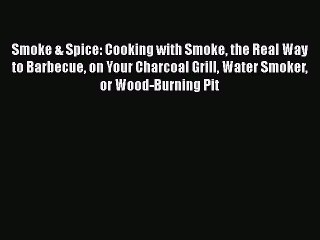 Smoke & Spice: Cooking with Smoke, the Real Way to Barbecue, on Your Charcoal Grill, Water Smoker, or Wood-Burning Pit